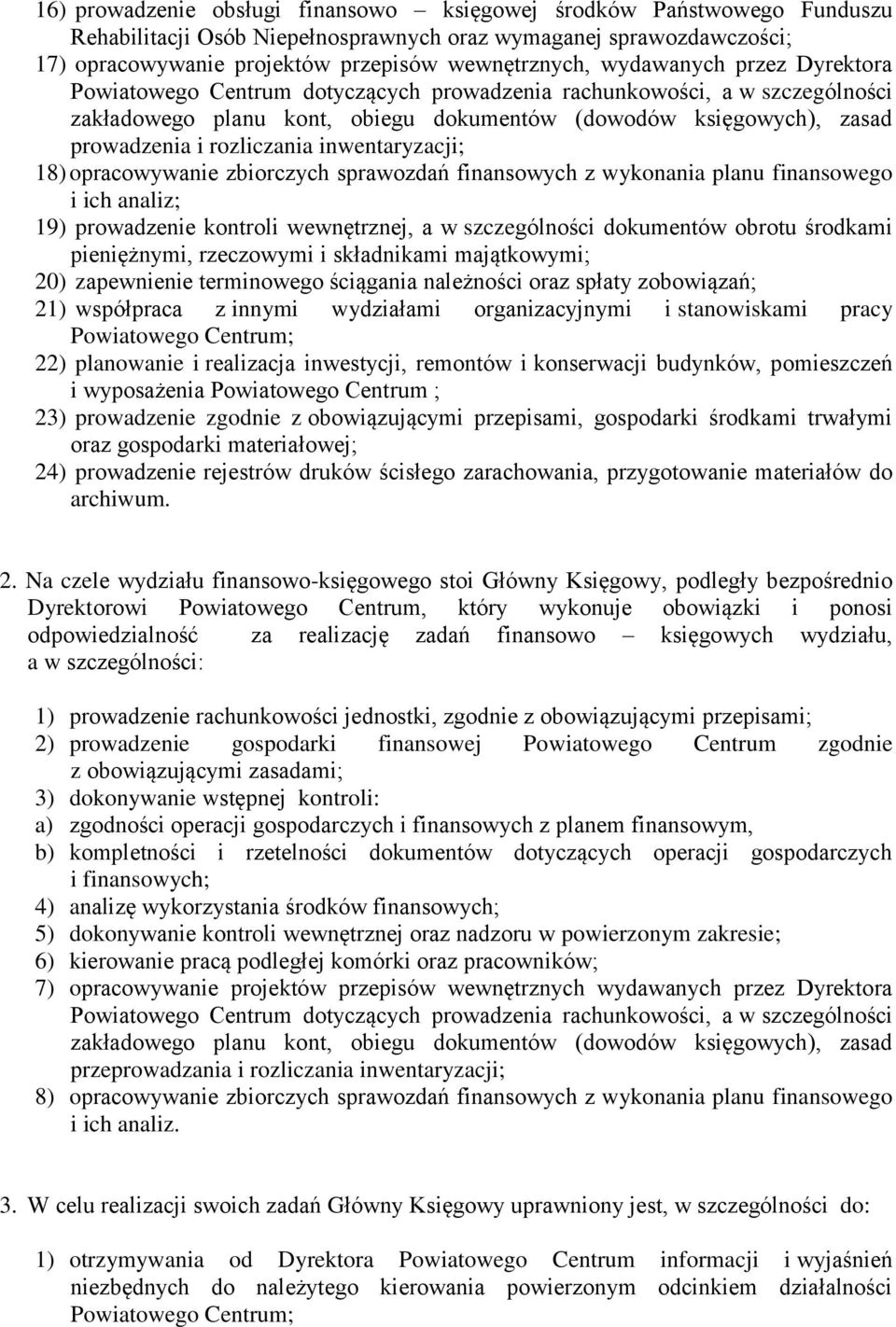 16) prowadzenie obsługi finansowo – księgowej środków Państwowego Funduszu Rehabilitacji Osób Niepełnosprawnych oraz wymaganej sprawozdawczości;
17) opracowywanie projektów przepisów wewnętrznych, wydawanych przez Dyrektora Powiatowego Centrum dotyczących prowadzenia rachunkowości, a w szczególności zakładowego planu kont, obiegu dokumentów (dowodów księgowych), zasad prowadzenia i rozliczania inwentaryzacji;
18) opracowywanie zbiorczych sprawozdań finansowych z wykonania planu finansowego i ich analiz;
19) prowadzenie kontroli wewnętrznej, a w szczególności dokumentów obrotu środkami pieniężnymi, rzeczowymi i składnikami majątkowymi;
20) zapewnienie terminowego ściągania należności oraz spłaty zobowiązań;
21) współpraca z innymi wydziałami organizacyjnymi i stanowiskami pracy Powiatowego Centrum;
22) planowanie i realizacja inwestycji, remontów i konserwacji budynków, pomieszczeń i wyposażenia Powiatowego Centrum ;
23) prowadzenie zgodnie z obowiązującymi przepisami, gospodarki środkami trwałymi oraz gospodarki materiałowej;
24) prowadzenie rejestrów druków ścisłego zarachowania, przygotowanie materiałów do archiwum.

2. Na czele wydziału finansowo-księgowego stoi Główny Księgowy, podległy bezpośrednio Dyrektorowi Powiatowego Centrum, który wykonuje obowiązki i ponosi odpowiedzialność za realizację zadań finansowo – księgowych wydziału, a w szczególności:

1) prowadzenie rachunkowości jednostki, zgodnie z obowiązującymi przepisami;
2) prowadzenie gospodarki finansowej Powiatowego Centrum zgodnie z obowiązującymi zasadami;
3) dokonywanie wstępnej kontroli:
a) zgodności operacji gospodarczych i finansowych z planem finansowym,
b) kompletności i rzetelności dokumentów dotyczących operacji gospodarczych i finansowych;
4) analizę wykorzystania środków finansowych;
5) dokonywanie kontroli wewnętrznej oraz nadzoru w powierzonym zakresie;
6) kierowanie pracą podległej komórki oraz pracowników;
7) opracowywanie projektów przepisów wewnętrznych wydawanych przez Dyrektora Powiatowego Centrum dotyczących prowadzenia rachunkowości, a w szczególności zakładowego planu kont, obiegu dokumentów (dowodów księgowych), zasad przeprowadzania i rozliczania inwentaryzacji;
8) opracowywanie zbiorczych sprawozdań finansowych z wykonania planu finansowego i ich analiz.

3. W celu realizacji swoich zadań Główny Księgowy uprawniony jest, w szczególności do:

1) otrzymywania od Dyrektora Powiatowego Centrum informacji i wyjaśnień niezbędnych do należytego kierowania powierzonym odcinkiem działalności Powiatowego Centrum;